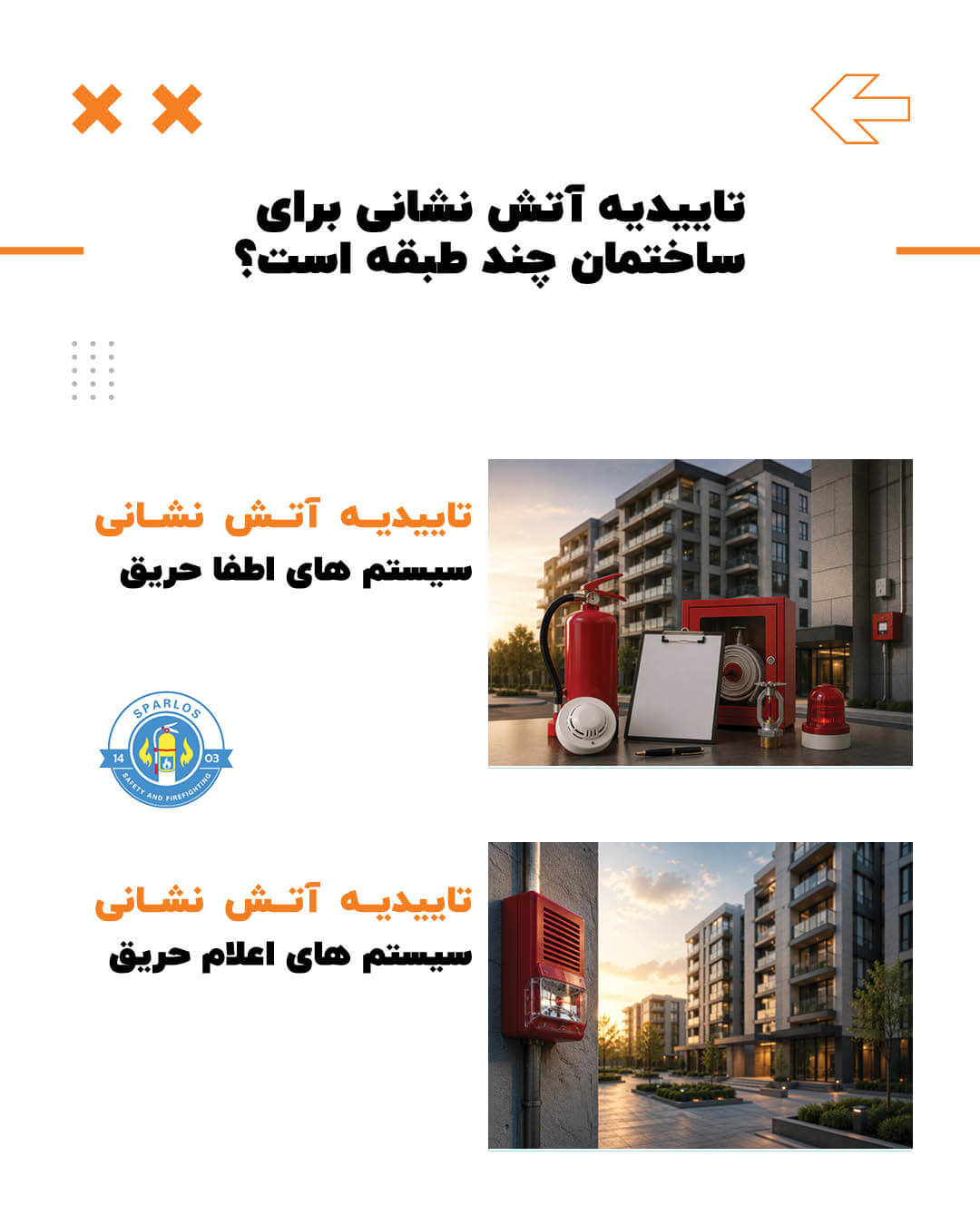 تاییدیه آتش نشانی برای ساختمان چند طبقه است؟

تاییدیه آتش نشانی
سیستم های اطفا حریق

SPARLOS
14 03
SAFETY AND FIREFIGHTING

تاییدیه آتش نشانی
سیستم های اعلام حریق